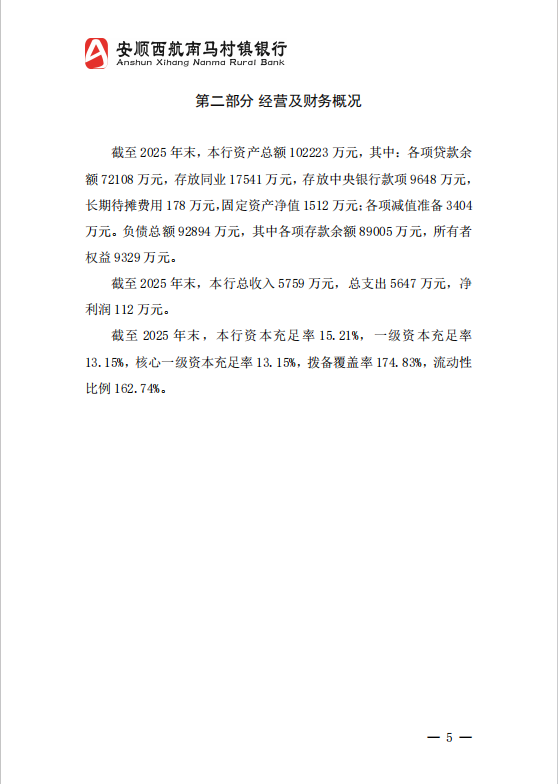 安顺西航南马村镇银行
Anshun Xihang Nanma Rural Bank

第二部分 经营及财务概况

截至 2025 年末，本行资产总额 102223 万元，其中：各项贷款余额 72108 万元，存放同业 17541 万元，存放中央银行款项 9648 万元，长期待摊费用 178 万元，固定资产净值 1512 万元;各项减值准备 3404 万元。负债总额 92894 万元，其中各项存款余额 89005 万元，所有者权益 9329 万元。

截至 2025 年末，本行总收入 5759 万元，总支出 5647 万元，净利润 112 万元。

截至 2025 年末，本行资本充足率 15.21%，一级资本充足率 13.15%，核心一级资本充足率 13.15%，拨备覆盖率 174.83%，流动性比例 162.74%。

— 5 —